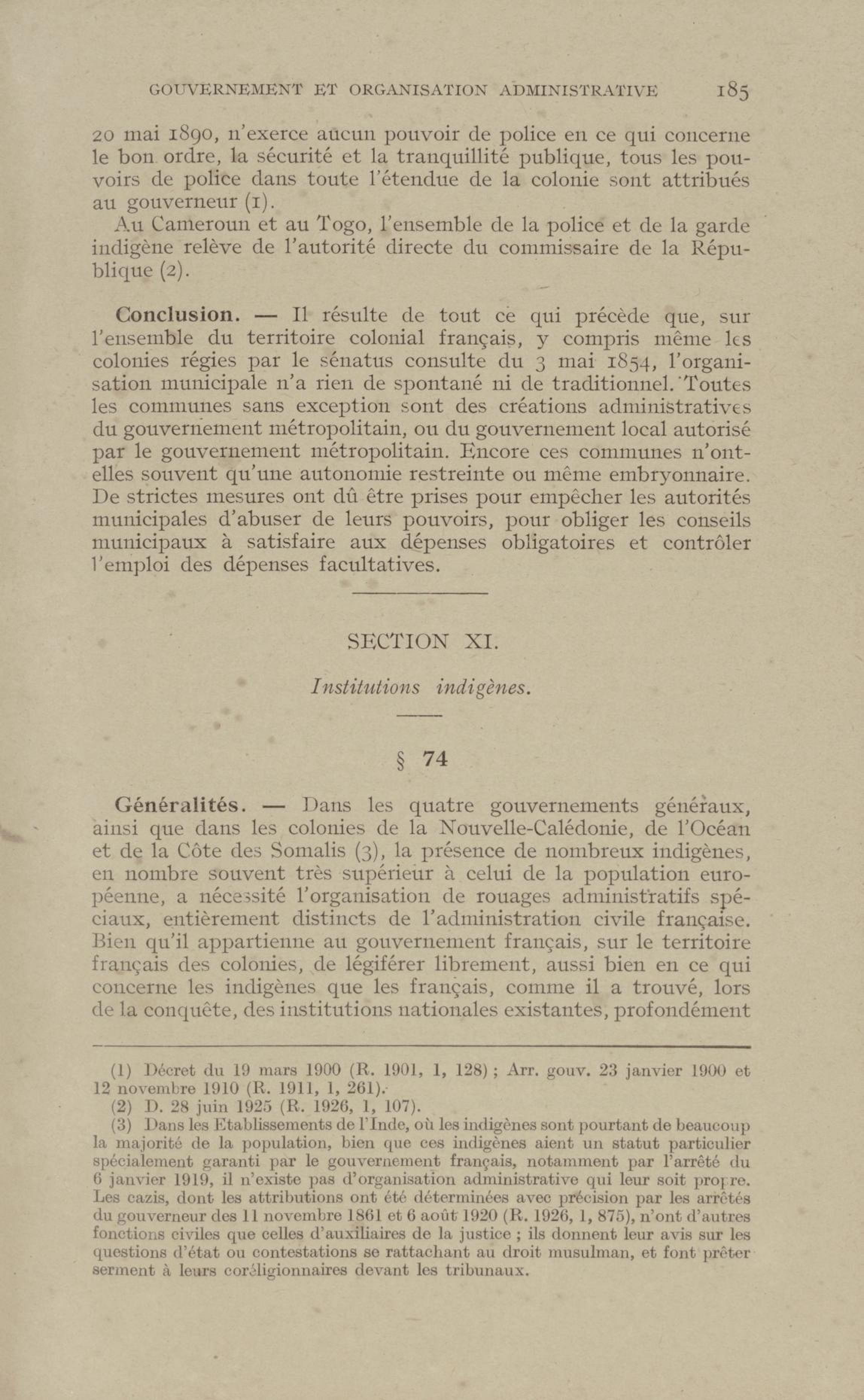 GOUVERNEMENT ET ORGANISATION ADMINISTRATIVE 185

20 mai 1890, n'exerce aucun pouvoir de police en ce qui concerne le bon ordre, la sécurité et la tranquillité publique, tous les pouvoirs de police dans toute l'étendue de la colonie sont attribués au gouverneur (1).

Au Cameroun et au Togo, l'ensemble de la police et de la garde indigène relève de l'autorité directe du commissaire de la République (2).

Conclusion. — Il résulte de tout ce qui précède que, sur l'ensemble du territoire colonial français, y compris même les colonies régies par le sénatus consulte du 3 mai 1854, l'organisation municipale n'a rien de spontané ni de traditionnel. Toutes les communes sans exception sont des créations administratives du gouvernement métropolitain, ou du gouvernement local autorisé par le gouvernement métropolitain. Encore ces communes n'ont-elles souvent qu'une autonomie restreinte ou même embryonnaire. De strictes mesures ont dû être prises pour empêcher les autorités municipales d'abuser de leurs pouvoirs, pour obliger les conseils municipaux à satisfaire aux dépenses obligatoires et contrôler l'emploi des dépenses facultatives.

SECTION XI.

Institutions indigènes.

§ 74

Généralités. — Dans les quatre gouvernements généraux, ainsi que dans les colonies de la Nouvelle-Calédonie, de l'Océan et de la Côte des Somalis (3), la présence de nombreux indigènes, en nombre souvent très supérieur à celui de la population européenne, a nécessité l'organisation de rouages administratifs spéciaux, entièrement distincts de l'administration civile française. Bien qu'il appartienne au gouvernement français, sur le territoire français des colonies, de légiférer librement, aussi bien en ce qui concerne les indigènes que les français, comme il a trouvé, lors de la conquête, des institutions nationales existantes, profondément

(1) Décret du 19 mars 1900 (R. 1901, 1, 128) ; Arr. gouv. 23 janvier 1900 et 12 novembre 1910 (R. 1911, 1, 261).

(2) D. 28 juin 1925 (R. 1926, 1, 107).

(3) Dans les Etablissements de l'Inde, où les indigènes sont pourtant de beaucoup la majorité de la population, bien que ces indigènes aient un statut particulier spécialement garanti par le gouvernement français, notamment par l'arrêté du 6 janvier 1919, il n'existe pas d'organisation administrative qui leur soit propre. Les cazis, dont les attributions ont été déterminées avec précision par les arrêtés du gouverneur des 11 novembre 1861 et 6 août 1920 (R. 1926, 1, 875), n'ont d'autres fonctions civiles que celles d'auxiliaires de la justice ; ils donnent leur avis sur les questions d'état ou contestations se rattachant au droit musulman, et font prêter serment à leurs coréligionnaires devant les tribunaux.